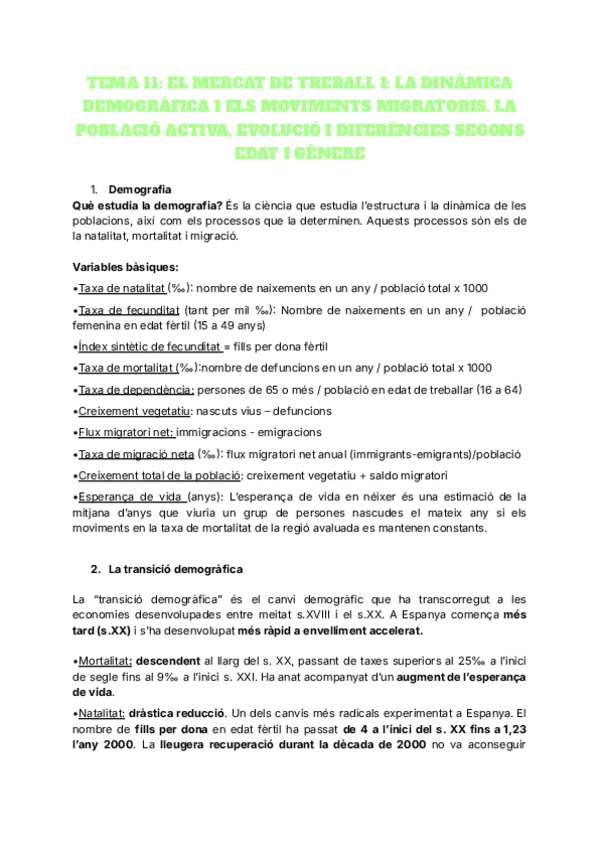 TEMA 11: EL MERCAT DE TREBALL I: LA DINÀMICA DEMOGRÀFICA I ELS MOVIMENTS MIGRATORIS. LA POBLACIÓ ACTIVA, EVOLUCIÓ I DIFERÈNCIES SEGONS EDAT I GÈNERE

1. Demografia

Què estudia la demografia? És la ciència que estudia l'estructura i la dinàmica de les poblacions, així com els processos que la determinen. Aquests processos són els de la natalitat, mortalitat i migració.

Variables bàsiques:

•Taxa de natalitat (‰): nombre de naixements en un any / població total x 1000

•Taxa de fecunditat (tant per mil ‰): Nombre de naixements en un any / població femenina en edat fèrtil (15 a 49 anys)

•Índex sintètic de fecunditat = fills per dona fèrtil

•Taxa de mortalitat (‰):nombre de defuncions en un any / població total x 1000

•Taxa de dependència: persones de 65 o més / població en edat de treballar (16 a 64)

•Creixement vegetatiu: nascuts vius – defuncions

•Flux migratori net: immigracions - emigracions

•Taxa de migració neta (‰): flux migratori net anual (immigrants-emigrants)/població

•Creixement total de la població: creixement vegetatiu + saldo migratori

•Esperança de vida (anys): L'esperança de vida en néixer és una estimació de la mitjana d'anys que viuria un grup de persones nascudes el mateix any si els moviments en la taxa de mortalitat de la regió avaluada es mantenen constants.

2. La transició demogràfica

La "transició demogràfica" és el canvi demogràfic que ha transcorregut a les economies desenvolupades entre meitat s.XVIII i el s.XX. A Espanya comença més tard (s.XX) i s'ha desenvolupat més ràpid a envelliment accelerat.

•Mortalitat: descendent al llarg del s. XX, passant de taxes superiors al 25‰ a l'inici de segle fins al 9‰ a l'inici s. XXI. Ha anat acompanyat d'un augment de l'esperança de vida.

•Natalitat: dràstica reducció. Un dels canvis més radicals experimentat a Espanya. El nombre de fills per dona en edat fèrtil ha passat de 4 a l'inici del s. XX fins a 1,23 l'any 2000. La lleugera recuperació durant la dècada de 2000 no va aconseguir